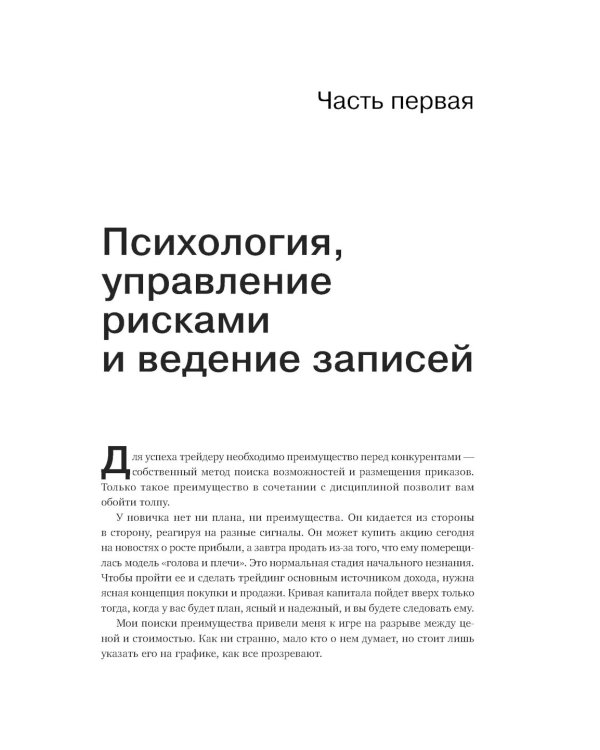 Часть первая

Психология, управление рисками и ведение записей

Для успеха трейдеру необходимо преимущество перед конкурентами — собственный метод поиска возможностей и размещения приказов. Только такое преимущество в сочетании с дисциплиной позволит вам обойти толпу.

У новичка нет ни плана, ни преимущества. Он кидается из стороны в сторону, реагируя на разные сигналы. Он может купить акцию сегодня на новостях о росте прибыли, а завтра продать из-за того, что ему померещилась модель «голова и плечи». Это нормальная стадия начального незнания. Чтобы пройти ее и сделать трейдинг основным источником дохода, нужна ясная концепция покупки и продажи. Кривая капитала пойдет вверх только тогда, когда у вас будет план, ясный и надежный, и вы будете следовать ему.

Мои поиски преимущества привели меня к игре на разрыве между ценой и стоимостью. Как ни странно, мало кто о нем думает, но стоит лишь указать его на графике, как все прозревают.